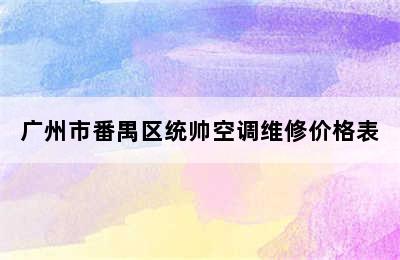 广州市番禺区统帅空调维修价格表